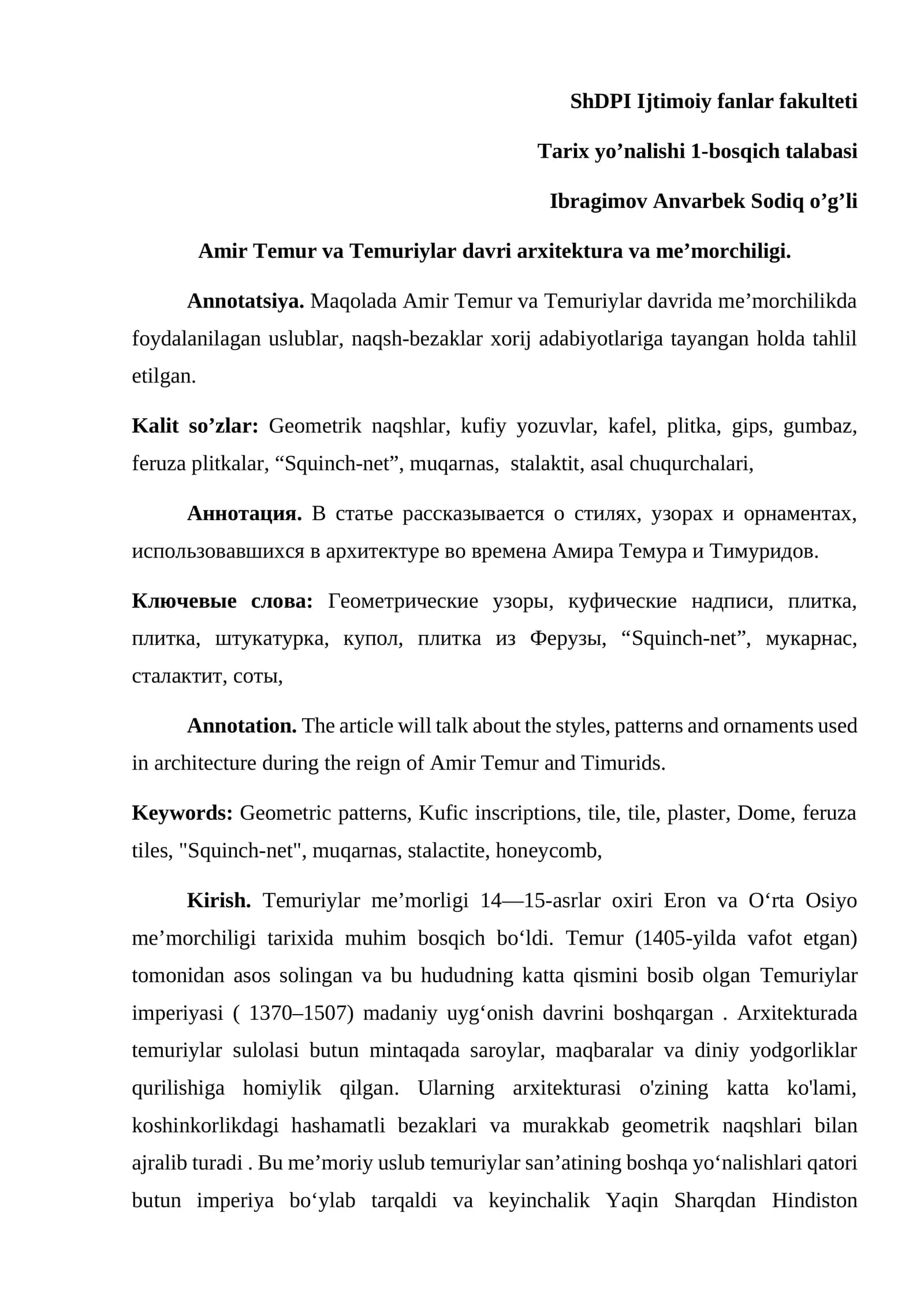 ShDPI Ijtimoiy fanlar fakulteti

Tarix yo'nalishi 1-bosqich talabasi

Ibragimov Anvarbek Sodiq o'g'li

Amir Temur va Temuriylar davri arxitektura va me'morchiligi.

Annotatsiya. Maqolada Amir Temur va Temuriylar davrida me'morchilikda foydalanilagan uslublar, naqsh-bezaklar xorij adabiyotlariga tayangan holda tahlil etilgan.

Kalit so'zlar: Geometrik naqshlar, kufiy yozuvlar, kafel, plitka, gips, gumbaz, feruza plitkalar, "Squinch-net", muqarnas, stalaktit, asal chuqurchalari,

Аннотация. В статье рассказывается о стилях, узорах и орнаментах, использовавшихся в архитектуре во времена Амира Темура и Тимуридов.

Ключевые слова: Геометрические узоры, куфические надписи, плитка, плитка, штукатурка, купол, плитка из Ферузы, "Squinch-net", мукарнас, сталактит, соты,

Annotation. The article will talk about the styles, patterns and ornaments used in architecture during the reign of Amir Temur and Timurids.

Keywords: Geometric patterns, Kufic inscriptions, tile, tile, plaster, Dome, feruza tiles, "Squinch-net", muqarnas, stalactite, honeycomb,

Kirish. Temuriylar me'morligi 14—15-asrlar oxiri Eron va O'rta Osiyo me'morchiligi tarixida muhim bosqich bo'ldi. Temur (1405-yilda vafot etgan) tomonidan asos solingan va bu hududning katta qismini bosib olgan Temuriylar imperiyasi ( 1370–1507) madaniy uyg'onish davrini boshqargan . Arxitekturada temuriylar sulolasi butun mintaqada saroylar, maqbaralar va diniy yodgorliklar qurilishiga homiylik qilgan. Ularning arxitekturasi o'zining katta ko'lami, koshinkorlikdagi hashamatli bezaklari va murakkab geometrik naqshlari bilan ajralib turadi . Bu me'moriy uslub temuriylar san'atining boshqa yo'nalishlari qatori butun imperiya bo'ylab tarqaldi va keyinchalik Yaqin Sharqdan Hindiston